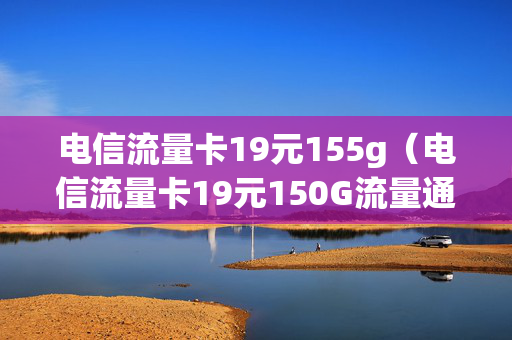 电信流量卡19元155g（电信流量卡19元150G流量通